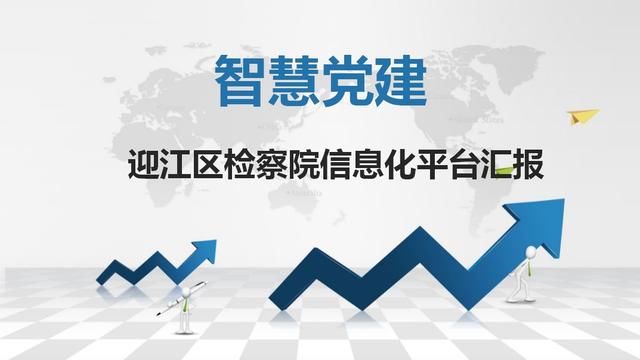 智慧党建

迎江区检察院信息化平台汇报